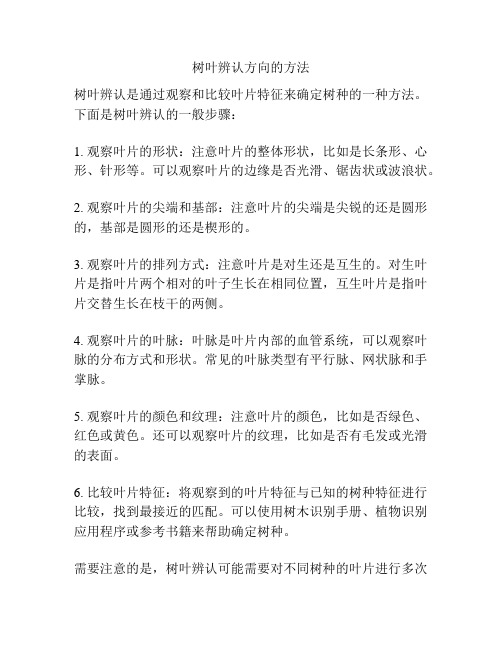 树叶辨认方向的方法

树叶辨认是通过观察和比较叶片特征来确定树种的一种方法。下面是树叶辨认的一般步骤：

1. 观察叶片的形状：注意叶片的整体形状，比如是长条形、心形、针形等。可以观察叶片的边缘是否光滑、锯齿状或波浪状。

2. 观察叶片的尖端和基部：注意叶片的尖端是尖锐的还是圆形的，基部是圆形的还是楔形的。

3. 观察叶片的排列方式：注意叶片是对生还是互生的。对生叶片是指叶片两个相对的叶子生长在相同位置，互生叶片是指叶片交替生长在枝干的两侧。

4. 观察叶片的叶脉：叶脉是叶片内部的血管系统，可以观察叶脉的分布方式和形状。常见的叶脉类型有平行脉、网状脉和手掌脉。

5. 观察叶片的颜色和纹理：注意叶片的颜色，比如是否绿色、红色或黄色。还可以观察叶片的纹理，比如是否有毛发或光滑的表面。

6. 比较叶片特征：将观察到的叶片特征与已知的树种特征进行比较，找到最接近的匹配。可以使用树木识别手册、植物识别应用程序或参考书籍来帮助确定树种。

需要注意的是，树叶辨认可能需要对不同树种的叶片进行多次